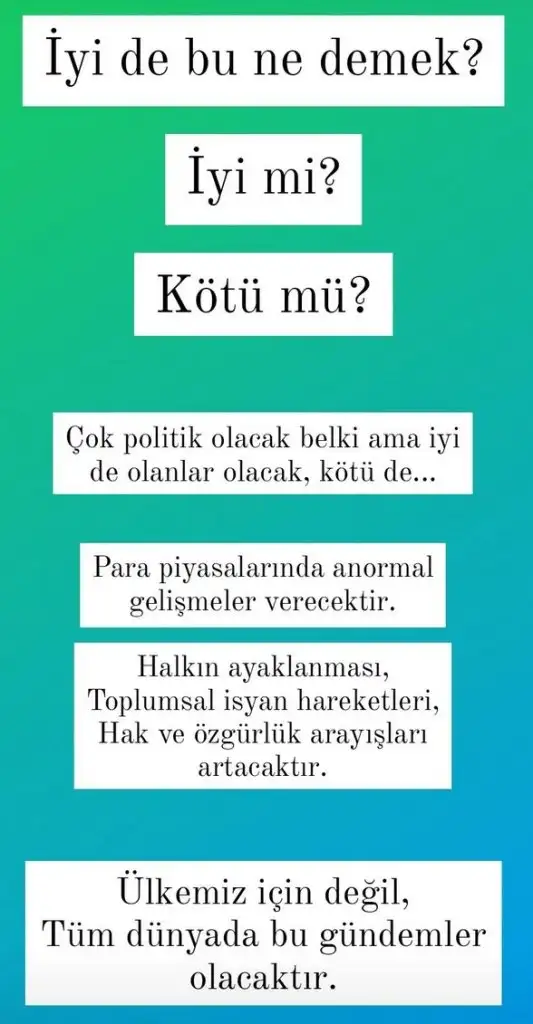 İyi de bu ne demek?

İyi mi?

Kötü mü?

Çok politik olacak belki ama iyi de olanlar olacak, kötü de...

Para piyasalarında anormal gelişmeler verecektir.

Halkın ayaklanması,
Toplumsal isyan hareketleri,
Hak ve özgürlük arayışları artacaktır.

Ülkemiz için değil,
Tüm dünyada bu gündemler olacaktır.